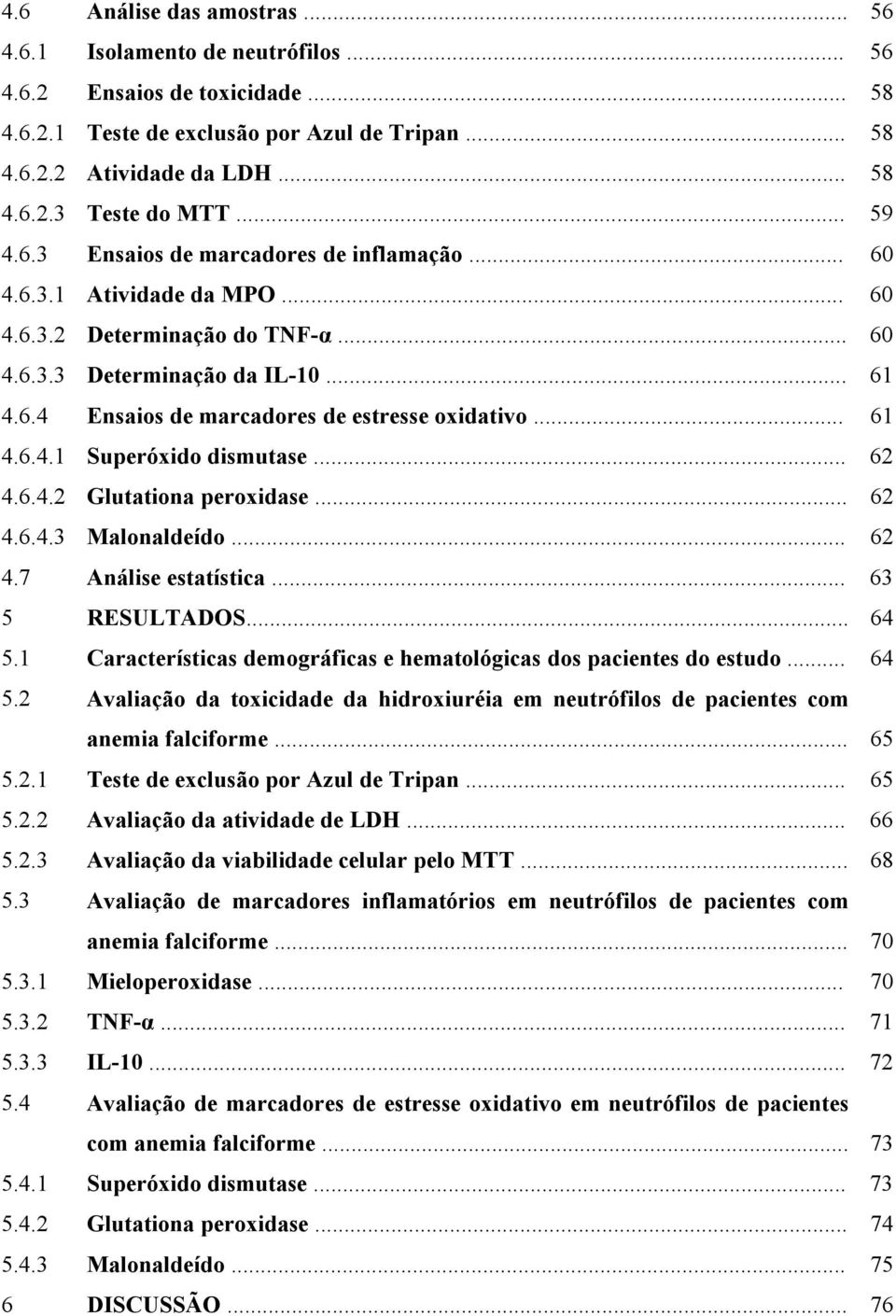 4.6 Análise das amostras ... 56
4.6.1 Isolamento de neutrófilos ... 56
4.6.2 Ensaios de toxicidade ... 58
4.6.2.1 Teste de exclusão por Azul de Tripan ... 58
4.6.2.2 Atividade da LDH ... 58
4.6.2.3 Teste do MTT ... 59
4.6.3 Ensaios de marcadores de inflamação ... 60
4.6.3.1 Atividade da MPO ... 60
4.6.3.2 Determinação do TNF-α ... 60
4.6.3.3 Determinação da IL-10 ... 61
4.6.4 Ensaios de marcadores de estresse oxidativo ... 61
4.6.4.1 Superóxido dismutase ... 62
4.6.4.2 Glutationa peroxidase ... 62
4.6.4.3 Malonaldeído ... 62
4.7 Análise estatística ... 63
5 RESULTADOS ... 64
5.1 Características demográficas e hematológicas dos pacientes do estudo ... 64
5.2 Avaliação da toxicidade da hidroxiuréia em neutrófilos de pacientes com anemia falciforme ... 65
5.2.1 Teste de exclusão por Azul de Tripan ... 65
5.2.2 Avaliação da atividade de LDH ... 66
5.2.3 Avaliação da viabilidade celular pelo MTT ... 68
5.3 Avaliação de marcadores inflamatórios em neutrófilos de pacientes com anemia falciforme ... 70
5.3.1 Mieloperoxidase ... 70
5.3.2 TNF-α ... 71
5.3.3 IL-10 ... 72
5.4 Avaliação de marcadores de estresse oxidativo em neutrófilos de pacientes com anemia falciforme ... 73
5.4.1 Superóxido dismutase ... 73
5.4.2 Glutationa peroxidase ... 74
5.4.3 Malonaldeído ... 75
6 DISCUSSÃO ... 76